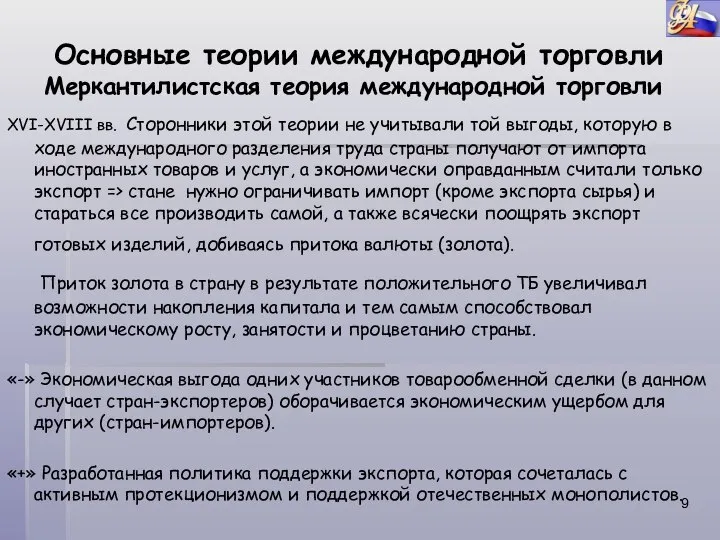 Основные теории международной торговли
Меркантилистская теория международной торговли

XVI-XVIII вв. Сторонники этой теории не учитывали той выгоды, которую в ходе международного разделения труда страны получают от импорта иностранных товаров и услуг, а экономически оправданным считали только экспорт => стане нужно ограничивать импорт (кроме экспорта сырья) и стараться все производить самой, а также всячески поощрять экспорт готовых изделий, добиваясь притока валюты (золота).

Приток золота в страну в результате положительного ТБ увеличивал возможности накопления капитала и тем самым способствовал экономическому росту, занятости и процветанию страны.

«-» Экономическая выгода одних участников товарообменной сделки (в данном случает стран-экспортеров) оборачивается экономическим ущербом для других (стран-импортеров).

«+» Разработанная политика поддержки экспорта, которая сочеталась с активным протекционизмом и поддержкой отечественных монополистов.

9